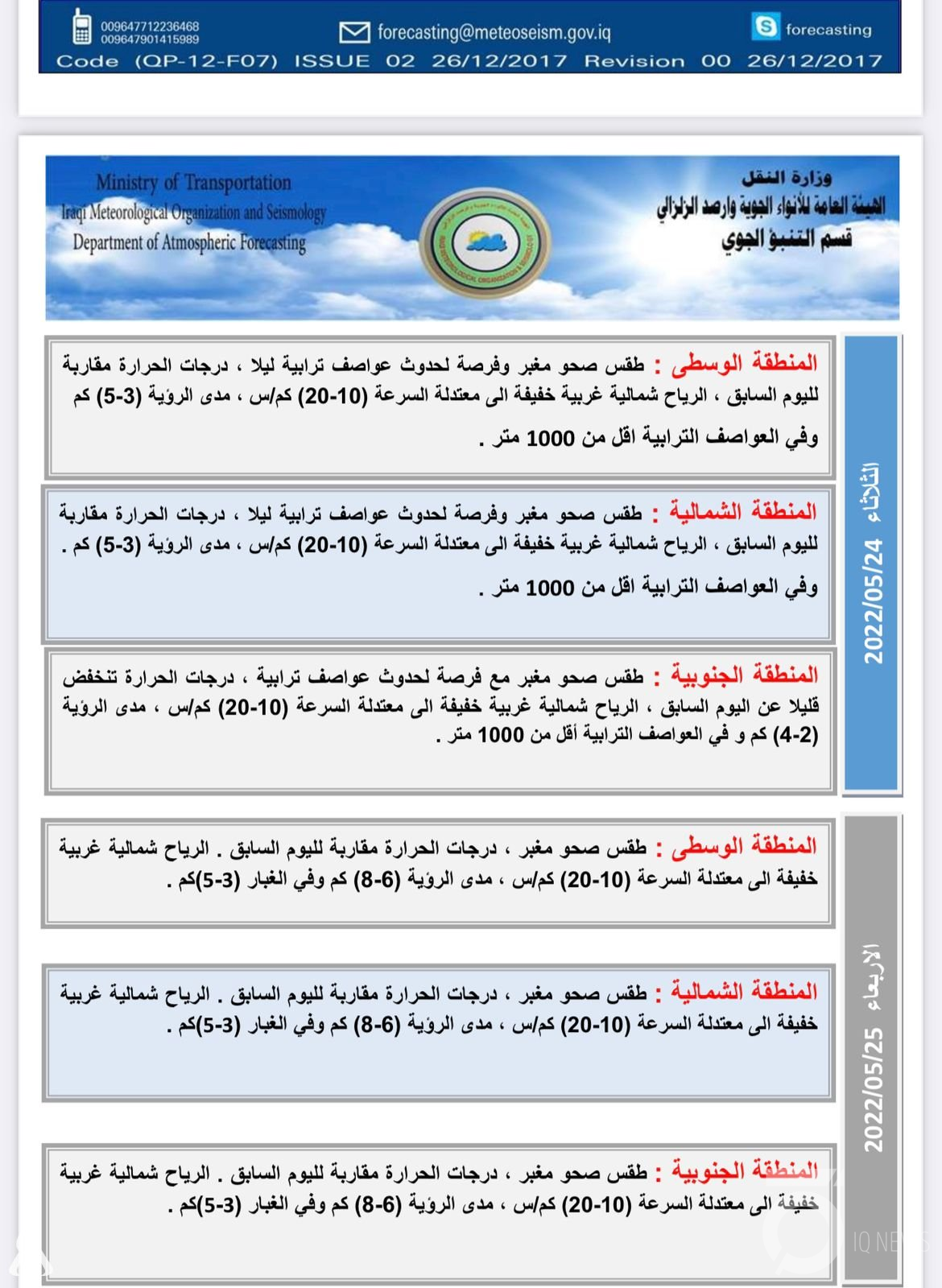 009647712236468
009647901415989

forecasting@meteoseism.gov.iq

forecasting

Code (QP-12-F07) ISSUE 02 26/12/2017 Revision 00 26/12/2017

Ministry of Transportation
Iraqi Meteorological Organization and Seismology
Department of Atmospheric Forecasting

وزارة النقل
الهيئة العامة للأنواء الجوية والرصد الزلزالي
قسم التنبؤ الجوي

الثلاثاء 2022/05/24

المنطقة الوسطى : طقس صحو مغبر وفرصة لحدوث عواصف ترابية ليلا ، درجات الحرارة مقاربة لليوم السابق ، الرياح شمالية غربية خفيفة الى معتدلة السرعة (10-20) كم/س ، مدى الرؤية (3-5) كم وفي العواصف الترابية اقل من 1000 متر .

المنطقة الشمالية : طقس صحو مغبر وفرصة لحدوث عواصف ترابية ليلا ، درجات الحرارة مقاربة لليوم السابق ، الرياح شمالية غربية خفيفة الى معتدلة السرعة (10-20) كم/س ، مدى الرؤية (3-5) كم . وفي العواصف الترابية اقل من 1000 متر .

المنطقة الجنوبية : طقس صحو مغبر مع فرصة لحدوث عواصف ترابية ، درجات الحرارة تنخفض قليلا عن اليوم السابق ، الرياح شمالية غربية خفيفة الى معتدلة السرعة (10-20) كم/س ، مدى الرؤية (2-4) كم و في العواصف الترابية أقل من 1000 متر .

الأربعاء 2022/05/25

المنطقة الوسطى : طقس صحو مغبر ، درجات الحرارة مقاربة لليوم السابق . الرياح شمالية غربية خفيفة الى معتدلة السرعة (10-20) كم/س ، مدى الرؤية (6-8) كم وفي الغبار (3-5)كم .

المنطقة الشمالية : طقس صحو مغبر ، درجات الحرارة مقاربة لليوم السابق . الرياح شمالية غربية خفيفة الى معتدلة السرعة (10-20) كم/س ، مدى الرؤية (6-8) كم وفي الغبار (3-5)كم .

المنطقة الجنوبية : طقس صحو مغبر ، درجات الحرارة مقاربة لليوم السابق . الرياح شمالية غربية خفيفة الى معتدلة السرعة (10-20) كم/س ، مدى الرؤية (6-8) كم وفي الغبار (3-5)كم .

IQ NEWS